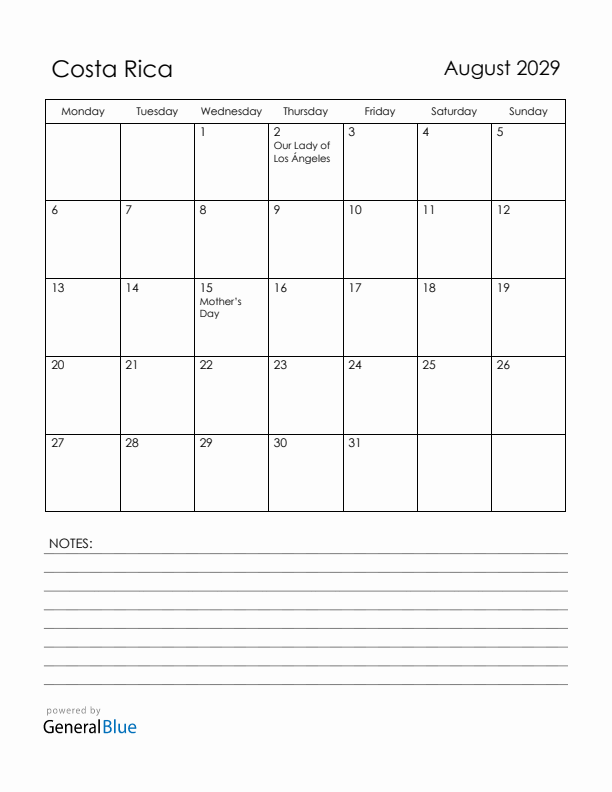 Costa Rica

August 2029

| Monday | Tuesday | Wednesday | Thursday | Friday | Saturday | Sunday |
|---|---|---|---|---|---|---|
| | | 1 | 2 Our Lady of Los Ángeles | 3 | 4 | 5 |
| 6 | 7 | 8 | 9 | 10 | 11 | 12 |
| 13 | 14 | 15 Mother's Day | 16 | 17 | 18 | 19 |
| 20 | 21 | 22 | 23 | 24 | 25 | 26 |
| 27 | 28 | 29 | 30 | 31 | | |

NOTES:

powered by
GeneralBlue